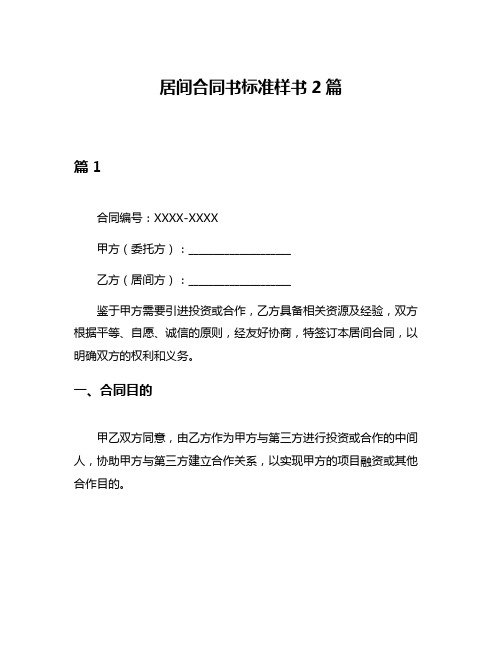 居间合同书标准样书 2 篇

篇 1

合同编号：XXXX-XXXX

甲方（委托方）：__________________

乙方（居间方）：__________________

鉴于甲方需要引进投资或合作，乙方具备相关资源及经验，双方根据平等、自愿、诚信的原则，经友好协商，特签订本居间合同，以明确双方的权利和义务。

一、合同目的

甲乙双方同意，由乙方作为甲方与第三方进行投资或合作的中间人，协助甲方与第三方建立合作关系，以实现甲方的项目融资或其他合作目的。